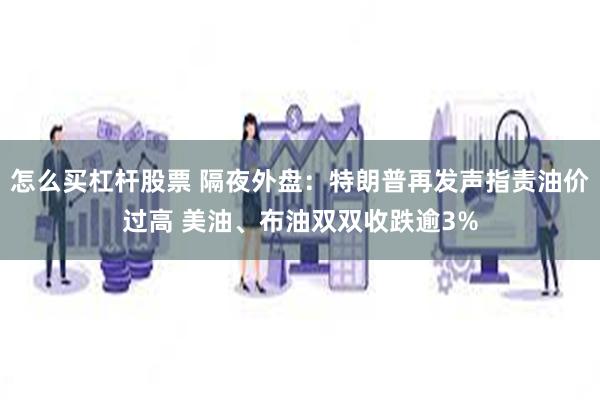 怎么买杠杆股票 隔夜外盘：特朗普再发声指责油价过高 美油、布油双双收跌逾3%